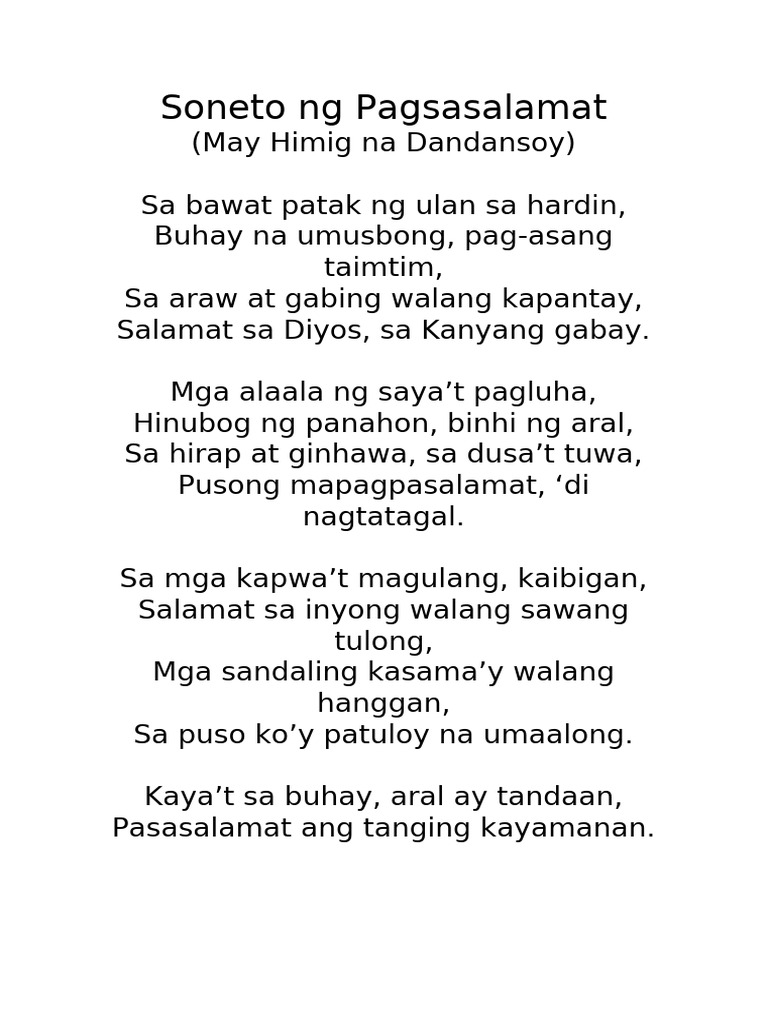 Soneto ng Pagsasalamat
(May Himig na Dandansoy)

Sa bawat patak ng ulan sa hardin,
Buhay na umusbong, pag-asang taimtim,
Sa araw at gabing walang kapantay,
Salamat sa Diyos, sa Kanyang gabay.

Mga alaala ng saya’t pagluha,
Hinubog ng panahon, binhi ng aral,
Sa hirap at ginhawa, sa dusa’t tuwa,
Pusong mapagpasalamat, ‘di nagtatagal.

Sa mga kapwa’t magulang, kaibigan,
Salamat sa inyong walang sawang tulong,
Mga sandaling kasama’y walang hanggan,
Sa puso ko’y patuloy na umaalong.

Kaya’t sa buhay, aral ay tandaan,
Pasasalamat ang tanging kayamanan.